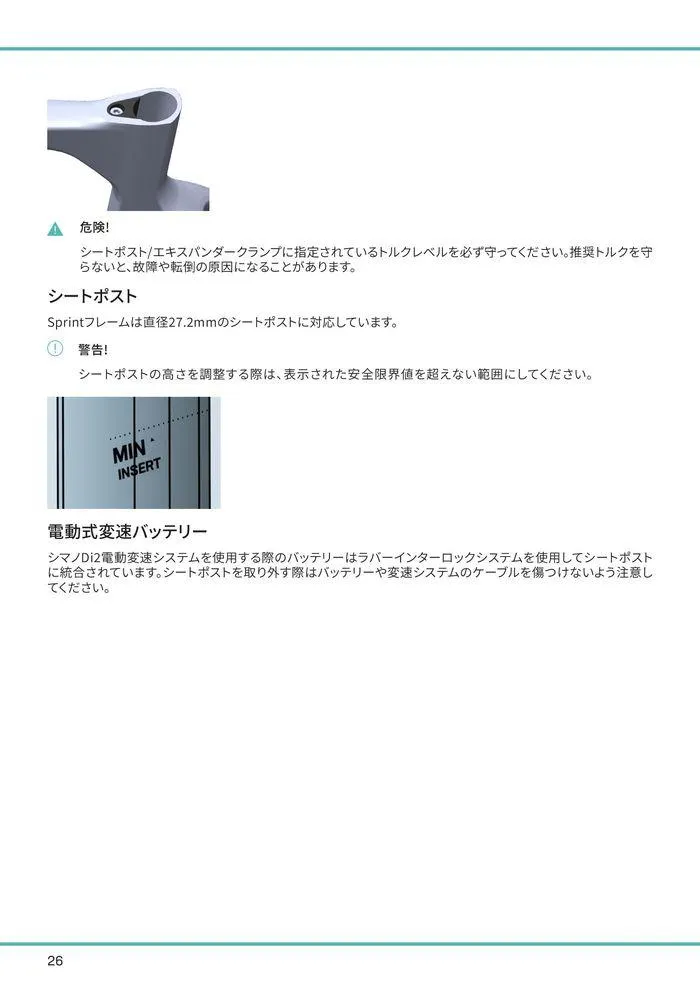 危険!

シートポスト/エキスパンダークランプに指定されているトルクレベルを必ず守ってください。推奨トルクを守らないと、故障や転倒の原因になることがあります。

シートポスト

Sprintフレームは直径27.2mmのシートポストに対応しています。

警告!

シートポストの高さを調整する際は、表示された安全限界値を超えない範囲にしてください。

MIN INSERT

電動式変速バッテリー

シマノDi2電動変速システムを使用する際のバッテリーはラバーインターロックシステムを使用してシートポストに統合されています。シートポストを取り外す際はバッテリーや変速システムのケーブルを傷つけないよう注意してください。

26